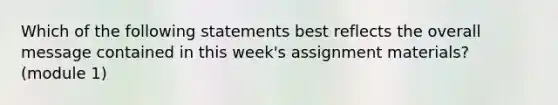 Which of the following statements best reflects the overall message contained in this week's assignment materials? (module 1)